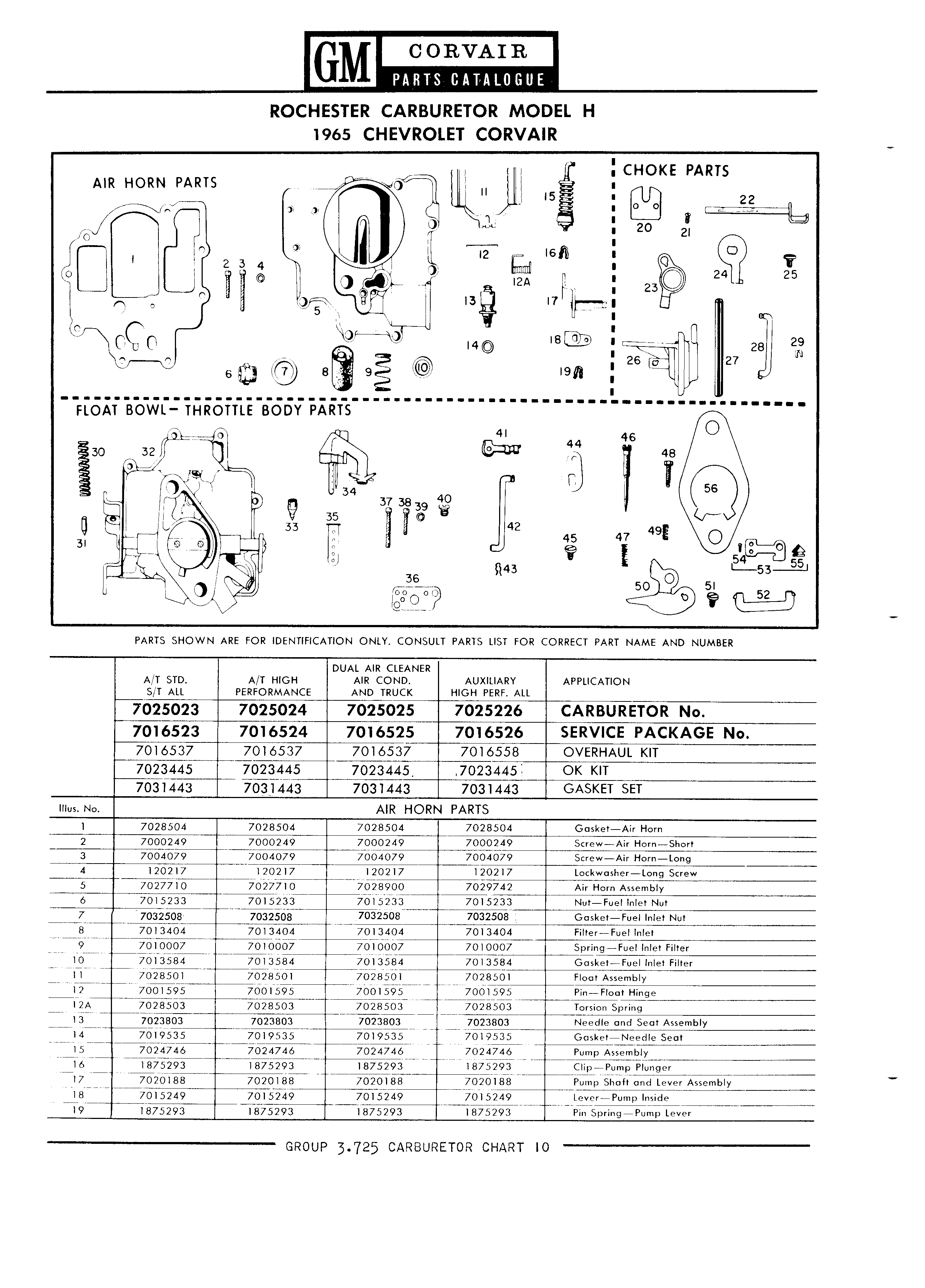 GM CORVAIR PARTS CATALOGUE

ROCHESTER CARBURETOR MODEL H
1965 CHEVROLET CORVAIR

AIR HORN PARTS

1 2 3 4 5 6 7 8 9 10 11 12 12A 13 14 15 16 17 18 19

CHOKE PARTS

20 21 22 23 24 25 26 27 28 29

FLOAT BOWL– THROTTLE BODY PARTS

30 31 32 33 34 35 36 37 38 39 40 41 42 43 44 45 46 47 48 49 50 51 52 53 54 55 56

PARTS SHOWN ARE FOR IDENTIFICATION ONLY. CONSULT PARTS LIST FOR CORRECT PART NAME AND NUMBER

| | A/T STD. S/T ALL | A/T HIGH PERFORMANCE | DUAL AIR CLEANER AIR COND. AND TRUCK | AUXILIARY HIGH PERF. ALL | APPLICATION |
|---|---|---|---|---|---|
| | 7025023 | 7025024 | 7025025 | 7025226 | CARBURETOR No. |
| | 7016523 | 7016524 | 7016525 | 7016526 | SERVICE PACKAGE No. |
| | 7016537 | 7016537 | 7016537 | 7016558 | OVERHAUL KIT |
| | 7023445 | 7023445 | 7023445 | 7023445 | OK KIT |
| | 7031443 | 7031443 | 7031443 | 7031443 | GASKET SET |
| Illus. No. | AIR HORN PARTS | | | | |
| 1 | 7028504 | 7028504 | 7028504 | 7028504 | Gasket—Air Horn |
| 2 | 7000249 | 7000249 | 7000249 | 7000249 | Screw—Air Horn—Short |
| 3 | 7004079 | 7004079 | 7004079 | 7004079 | Screw—Air Horn—Long |
| 4 | 120217 | 120217 | 120217 | 120217 | Lockwasher—Long Screw |
| 5 | 7027710 | 7027710 | 7028900 | 7029742 | Air Horn Assembly |
| 6 | 7015233 | 7015233 | 7015233 | 7015233 | Nut—Fuel Inlet Nut |
| 7 | 7032508 | 7032508 | 7032508 | 7032508 | Gasket—Fuel Inlet Nut |
| 8 | 7013404 | 7013404 | 7013404 | 7013404 | Filter—Fuel Inlet |
| 9 | 7010007 | 7010007 | 7010007 | 7010007 | Spring—Fuel Inlet Filter |
| 10 | 7013584 | 7013584 | 7013584 | 7013584 | Gasket—Fuel Inlet Filter |
| 11 | 7028501 | 7028501 | 7028501 | 7028501 | Float Assembly |
| 12 | 7001595 | 7001595 | 7001595 | 7001595 | Pin—Float Hinge |
| 12A | 7028503 | 7028503 | 7028503 | 7028503 | Torsion Spring |
| 13 | 7023803 | 7023803 | 7023803 | 7023803 | Needle and Seat Assembly |
| 14 | 7019535 | 7019535 | 7019535 | 7019535 | Gasket—Needle Seat |
| 15 | 7024746 | 7024746 | 7024746 | 7024746 | Pump Assembly |
| 16 | 1875293 | 1875293 | 1875293 | 1875293 | Clip—Pump Plunger |
| 17 | 7020188 | 7020188 | 7020188 | 7020188 | Pump Shaft and Lever Assembly |
| 18 | 7015249 | 7015249 | 7015249 | 7015249 | Lever—Pump Inside |
| 19 | 1875293 | 1875293 | 1875293 | 1875293 | Pin Spring—Pump Lever |

GROUP 3.725 CARBURETOR CHART 10